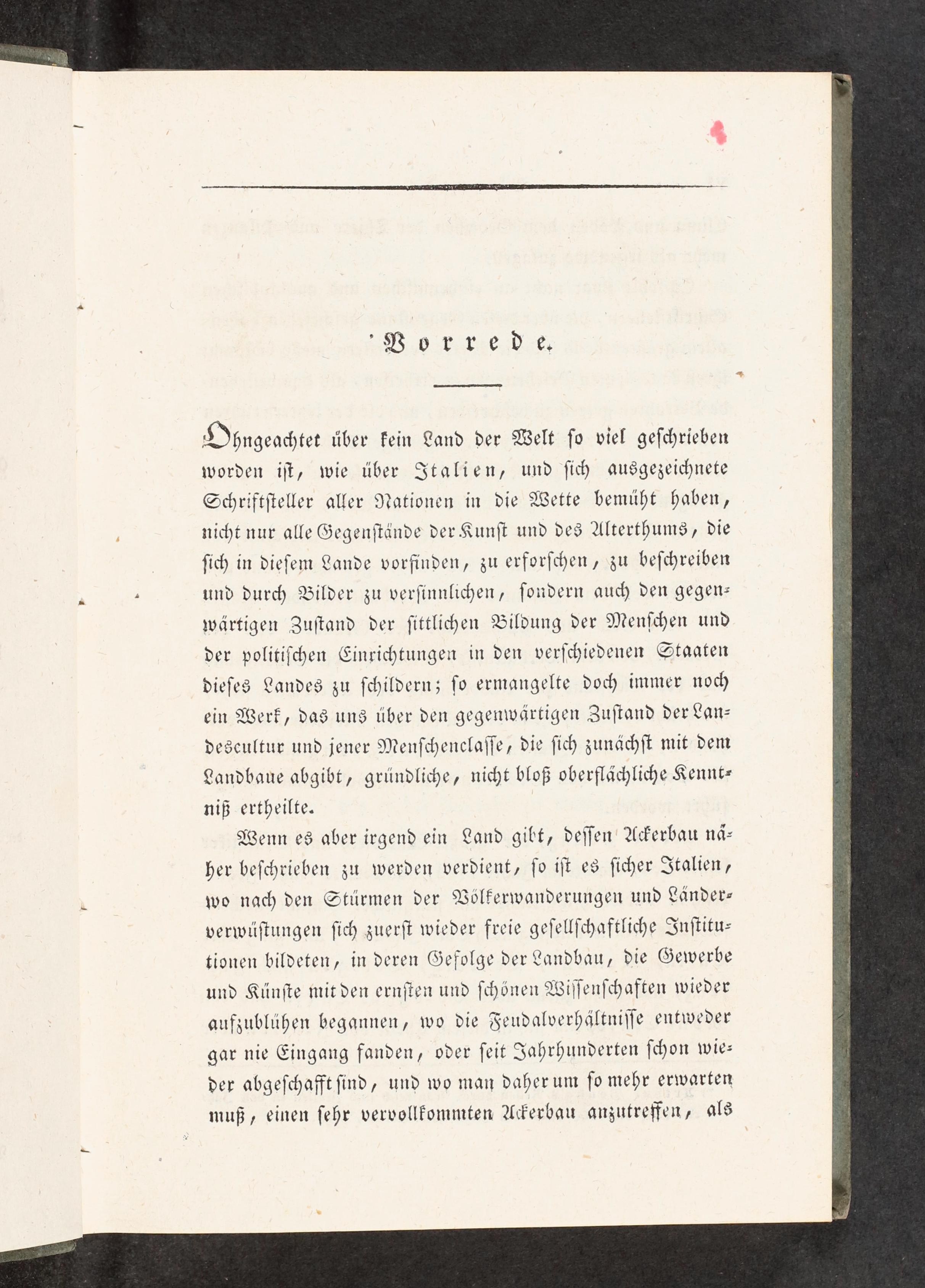 Vorrede.

Ohngeachtet über kein Land der Welt so viel geschrieben worden ist, wie über Italien, und sich ausgezeichnete Schriftsteller aller Nationen in die Wette bemüht haben, nicht nur alle Gegenstände der Kunst und des Alterthums, die sich in diesem Lande vorfinden, zu erforschen, zu beschreiben und durch Bilder zu versinnlichen, sondern auch den gegenwärtigen Zustand der sittlichen Bildung der Menschen und der politischen Einrichtungen in den verschiedenen Staaten dieses Landes zu schildern; so ermangelte doch immer noch ein Werk, das uns über den gegenwärtigen Zustand der Landescultur und jener Menschenclasse, die sich zunächst mit dem Landbaue abgibt, gründliche, nicht bloß oberflächliche Kenntniß ertheilte.

Wenn es aber irgend ein Land gibt, dessen Ackerbau näher beschrieben zu werden verdient, so ist es sicher Italien, wo nach den Stürmen der Völkerwanderungen und Länderverwüstungen sich zuerst wieder freie gesellschaftliche Institutionen bildeten, in deren Gefolge der Landbau, die Gewerbe und Künste mit den ernsten und schönen Wissenschaften wieder aufzublühen begannen, wo die Feudalverhältnisse entweder gar nie Eingang fanden, oder seit Jahrhunderten schon wieder abgeschafft sind, und wo man daher um so mehr erwarten muß, einen sehr vervollkommten Ackerbau anzutreffen, als